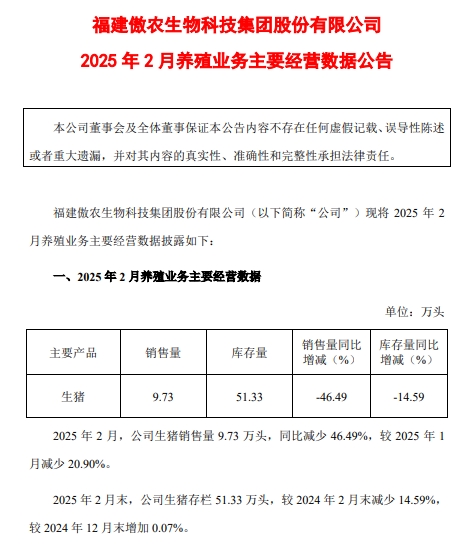 福建傲农生物科技集团股份有限公司

2025 年 2 月养殖业务主要经营数据公告

本公司董事会及全体董事保证本公告内容不存在任何虚假记载、误导性陈述或者重大遗漏，并对其内容的真实性、准确性和完整性承担法律责任。

福建傲农生物科技集团股份有限公司（以下简称“公司”）现将 2025 年 2 月养殖业务主要经营数据披露如下：

一、2025 年 2 月养殖业务主要经营数据

单位：万头

| 主要产品 | 销售量 | 库存量 | 销售量同比增减（%） | 库存量同比增减（%） |
|---|---|---|---|---|
| 生猪 | 9.73 | 51.33 | -46.49 | -14.59 |

2025 年 2 月，公司生猪销售量 9.73 万头，同比减少 46.49%，较 2025 年 1 月减少 20.90%。

2025 年 2 月末，公司生猪存栏 51.33 万头，较 2024 年 2 月末减少 14.59%，较 2024 年 12 月末增加 0.07%。